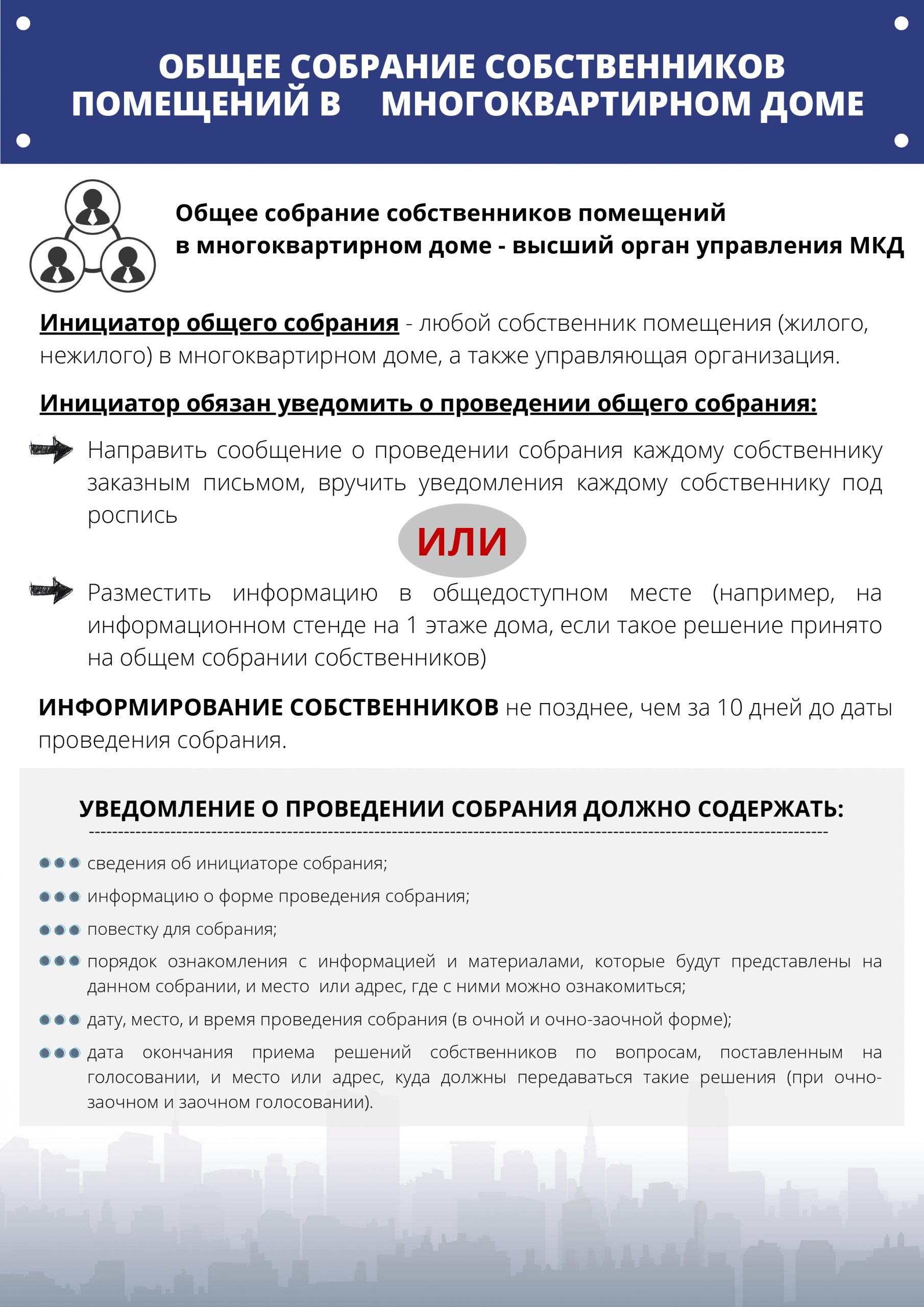 ОБЩЕЕ СОБРАНИЕ СОБСТВЕННИКОВ ПОМЕЩЕНИЙ В МНОГОКВАРТИРНОМ ДОМЕ

Общее собрание собственников помещений в многоквартирном доме - высший орган управления МКД

Инициатор общего собрания - любой собственник помещения (жилого, нежилого) в многоквартирном доме, а также управляющая организация.

Инициатор обязан уведомить о проведении общего собрания:

Направить сообщение о проведении собрания каждому собственнику заказным письмом, вручить уведомления каждому собственнику под роспись

ИЛИ

Разместить информацию в общедоступном месте (например, на информационном стенде на 1 этаже дома, если такое решение принято на общем собрании собственников)

ИНФОРМИРОВАНИЕ СОБСТВЕННИКОВ не позднее, чем за 10 дней до даты проведения собрания.

УВЕДОМЛЕНИЕ О ПРОВЕДЕНИИ СОБРАНИЯ ДОЛЖНО СОДЕРЖАТЬ:

сведения об инициаторе собрания;

информацию о форме проведения собрания;

повестку для собрания;

порядок ознакомления с информацией и материалами, которые будут представлены на данном собрании, и место или адрес, где с ними можно ознакомиться;

дату, место, и время проведения собрания (в очной и очно-заочной форме);

дата окончания приема решений собственников по вопросам, поставленным на голосовании, и место или адрес, куда должны передаваться такие решения (при очно-заочном и заочном голосовании).